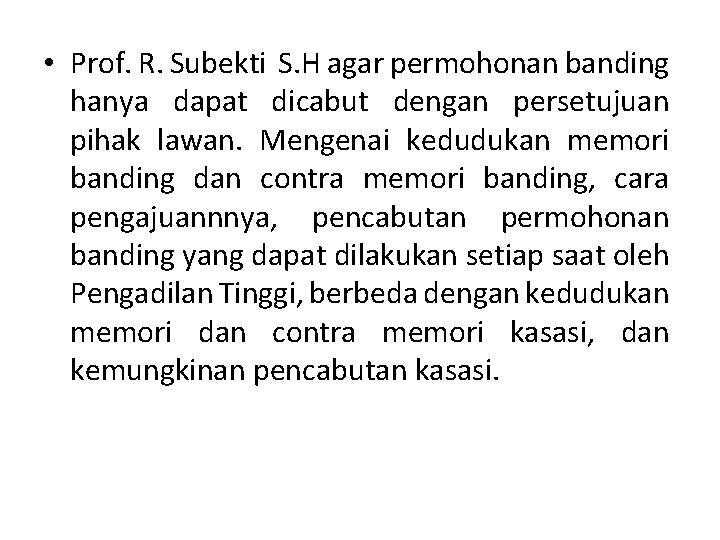 • Prof. R. Subekti S.H agar permohonan banding hanya dapat dicabut dengan persetujuan pihak lawan. Mengenai kedudukan memori banding dan contra memori banding, cara pengajuannnya, pencabutan permohonan banding yang dapat dilakukan setiap saat oleh Pengadilan Tinggi, berbeda dengan kedudukan memori dan contra memori kasasi, dan kemungkinan pencabutan kasasi.